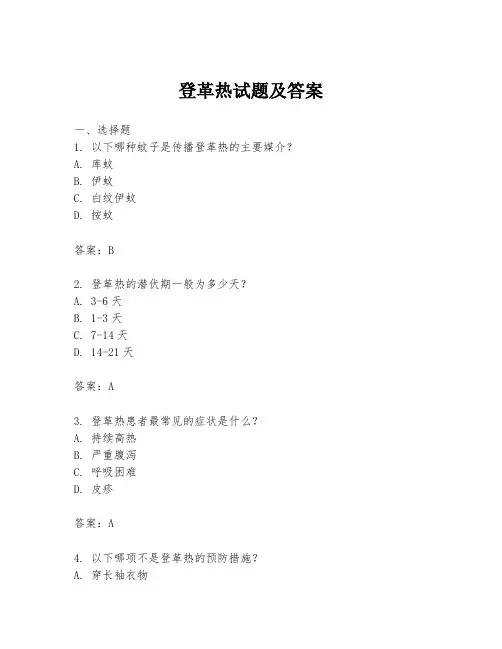 登革热试题及答案

一、选择题

1. 以下哪种蚊子是传播登革热的主要媒介？
A. 库蚊
B. 伊蚊
C. 白纹伊蚊
D. 按蚊

答案：B

2. 登革热的潜伏期一般为多少天？
A. 3-6 天
B. 1-3 天
C. 7-14 天
D. 14-21 天

答案：A

3. 登革热患者最常见的症状是什么？
A. 持续高热
B. 严重腹泻
C. 呼吸困难
D. 皮疹

答案：A

4. 以下哪项不是登革热的预防措施？
A. 穿长袖衣物